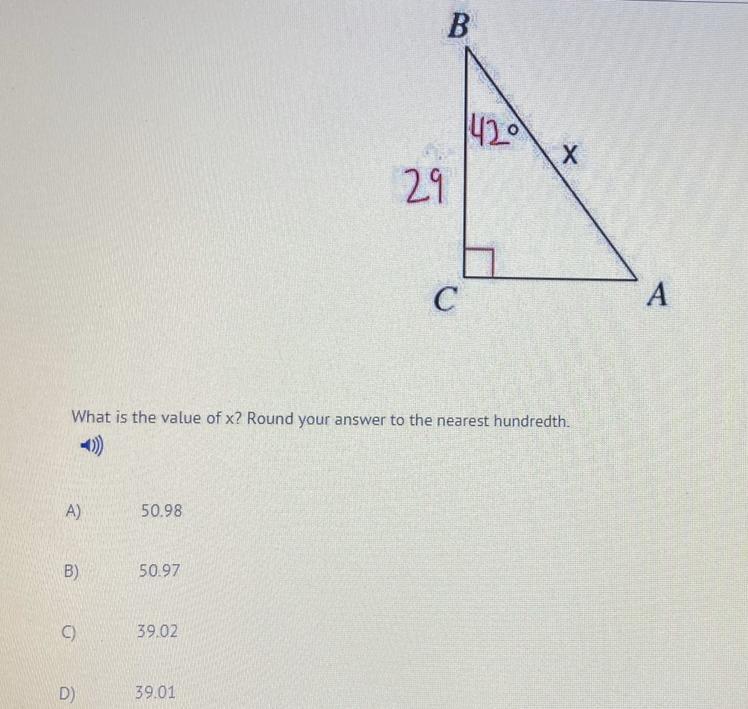 B

42°

x

29

C

A

What is the value of x? Round your answer to the nearest hundredth.

A) 50.98

B) 50.97

C) 39.02

D) 39.01